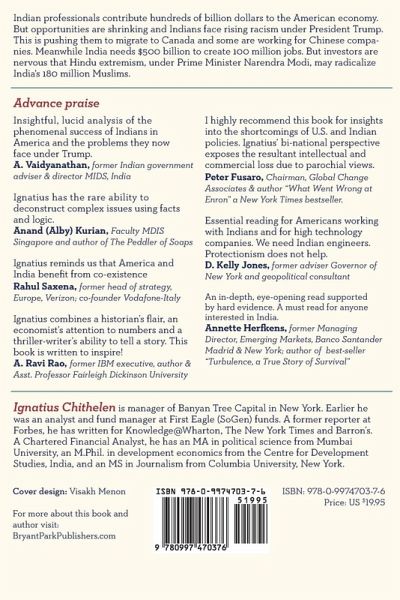 Indian professionals contribute hundreds of billion dollars to the American economy. But opportunities are shrinking and Indians face rising racism under President Trump. This is pushing them to migrate to Canada and some are working for Chinese companies. Meanwhile India needs $500 billion to create 100 million jobs. But investors are nervous that Hindu extremism, under Prime Minister Narendra Modi, may radicalize India's 180 million Muslims.

Advance praise

Insightful, lucid analysis of the phenomenal success of Indians in America and the problems they now face under Trump.
A. Vaidyanathan, former Indian government adviser & director MIDS, India

Ignatius has the rare ability to deconstruct complex issues using facts and logic.
Anand (Alby) Kurian, Faculty MDIS Singapore and author of The Peddler of Soaps

Ignatius reminds us that America and India benefit from co-existence
Rahul Saxena, former head of strategy, Europe, Verizon; co-founder Vodafone-Italy

Ignatius combines a historian's flair, an economist's attention to numbers and a thriller-writer's ability to tell a story. This book is written to inspire!
A. Ravi Rao, former IBM executive, author & Asst. Professor Fairleigh Dickinson University

I highly recommend this book for insights into the shortcomings of U.S. and Indian policies. Ignatius' bi-national perspective exposes the resultant intellectual and commercial loss due to parochial views.
Peter Fusaro, Chairman, Global Change Associates & author "What Went Wrong at Enron" a New York Times bestseller.

Essential reading for Americans working with Indians and for high technology companies. We need Indian engineers. Protectionism does not help.
D. Kelly Jones, former adviser Governor of New York and geopolitical consultant

An in-depth, eye-opening read supported by hard evidence. A must read for anyone interested in India.
Annette Herfkens, former Managing Director, Emerging Markets, Banco Santander Madrid & New York; author of best-seller "Turbulence, a True Story of Survival"

Ignatius Chithelen is manager of Banyan Tree Capital in New York. Earlier he was an analyst and fund manager at First Eagle (SoGen) funds. A former reporter at Forbes, he has written for Knowledge@Wharton, The New York Times and Barron's. A Chartered Financial Analyst, he has an MA in political science from Mumbai University, an M.Phil. in development economics from the Centre for Development Studies, India, and an MS in Journalism from Columbia University, New York.

Cover design: Visakh Menon

For more about this book and author visit: BryantParkPublishers.com

ISBN 978-0-9974703-7-6
51995
9 780997 470376

ISBN: 978-0-9974703-7-6
Price: US $19.95